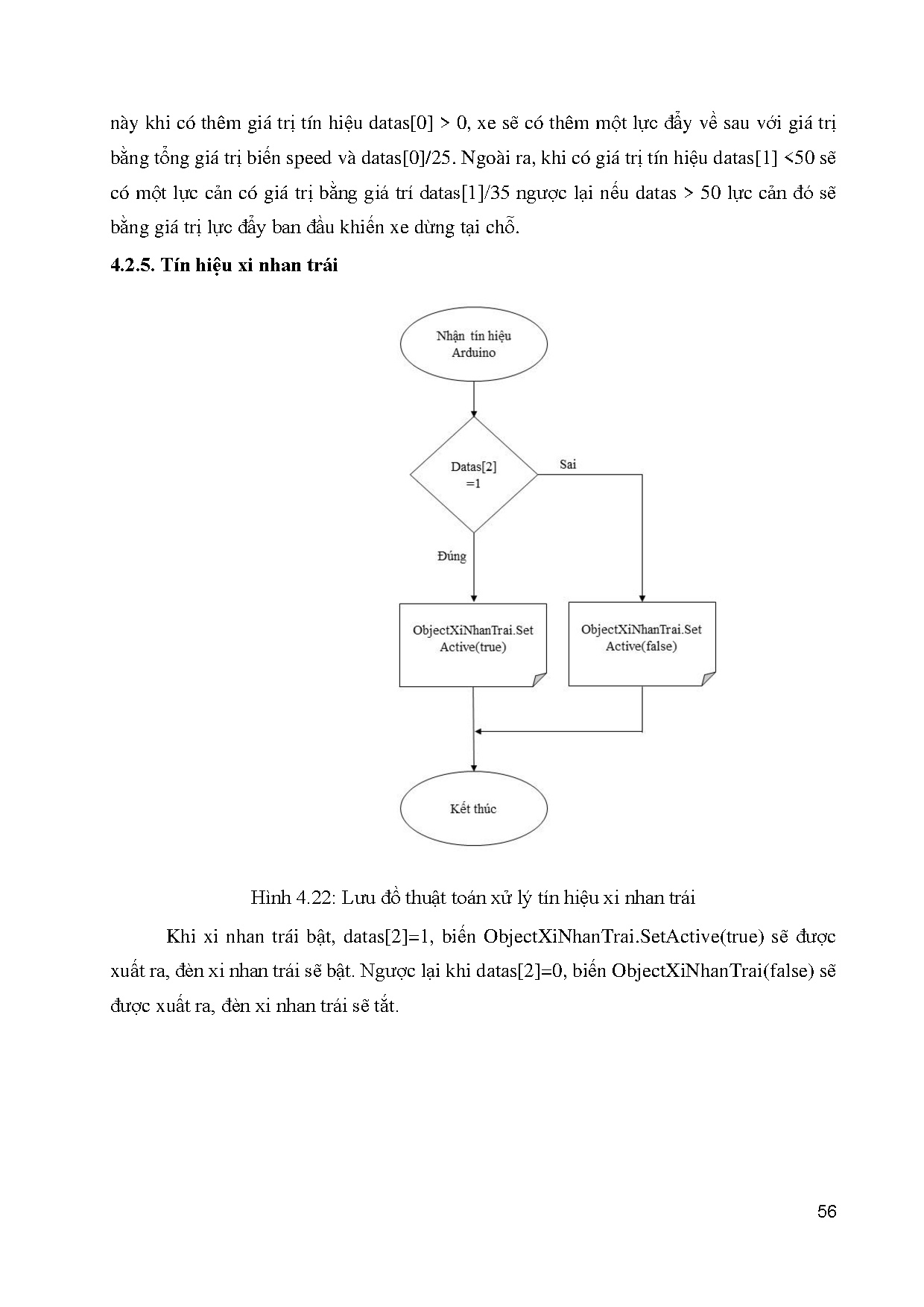 này khi có thêm giá trị tín hiệu datas[0] > 0, xe sẽ có thêm một lực đẩy về sau với giá trị bằng tổng giá trị biến speed và datas[0]/25. Ngoài ra, khi có giá trị tín hiệu datas[1] <50 sẽ có một lực cản có giá trị bằng giá trí datas[1]/35 ngược lại nếu datas > 50 lực cản đó sẽ bằng giá trị lực đẩy ban đầu khiến xe dừng tại chỗ.

4.2.5. Tín hiệu xi nhan trái

Nhận tín hiệu Arduino

Datas[2] =1

Sai

Đúng

ObjectXiNhanTrai.Set Active(true)

ObjectXiNhanTrai.Set Active(false)

Kết thúc

Hình 4.22: Lưu đồ thuật toán xử lý tín hiệu xi nhan trái

Khi xi nhan trái bật, datas[2]=1, biến ObjectXiNhanTrai.SetActive(true) sẽ được xuất ra, đèn xi nhan trái sẽ bật. Ngược lại khi datas[2]=0, biến ObjectXiNhanTrai(false) sẽ được xuất ra, đèn xi nhan trái sẽ tắt.

56